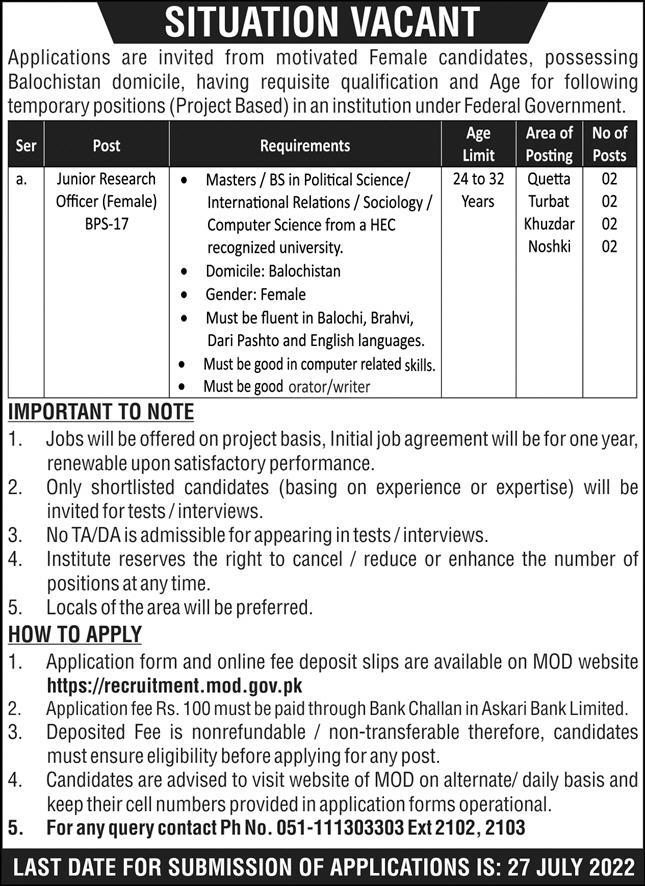 SITUATION VACANT

Applications are invited from motivated Female candidates, possessing Balochistan domicile, having requisite qualification and Age for following temporary positions (Project Based) in an institution under Federal Government.

| Ser | Post | Requirements | Age Limit | Area of Posting | No of Posts |
|---|---|---|---|---|---|
| a. | Junior Research Officer (Female) BPS-17 | • Masters / BS in Political Science/ International Relations / Sociology / Computer Science from a HEC recognized university. • Domicile: Balochistan • Gender: Female • Must be fluent in Balochi, Brahvi, Dari Pashto and English languages. • Must be good in computer related skills. • Must be good orator/writer | 24 to 32 Years | Quetta Turbat Khuzdar Noshki | 02 02 02 02 |

IMPORTANT TO NOTE
1. Jobs will be offered on project basis, Initial job agreement will be for one year, renewable upon satisfactory performance.
2. Only shortlisted candidates (basing on experience or expertise) will be invited for tests / interviews.
3. No TA/DA is admissible for appearing in tests / interviews.
4. Institute reserves the right to cancel / reduce or enhance the number of positions at any time.
5. Locals of the area will be preferred.

HOW TO APPLY
1. Application form and online fee deposit slips are available on MOD website https://recruitment.mod.gov.pk
2. Application fee Rs. 100 must be paid through Bank Challan in Askari Bank Limited.
3. Deposited Fee is nonrefundable / non-transferable therefore, candidates must ensure eligibility before applying for any post.
4. Candidates are advised to visit website of MOD on alternate/ daily basis and keep their cell numbers provided in application forms operational.
5. For any query contact Ph No. 051-111303303 Ext 2102, 2103

LAST DATE FOR SUBMISSION OF APPLICATIONS IS: 27 JULY 2022